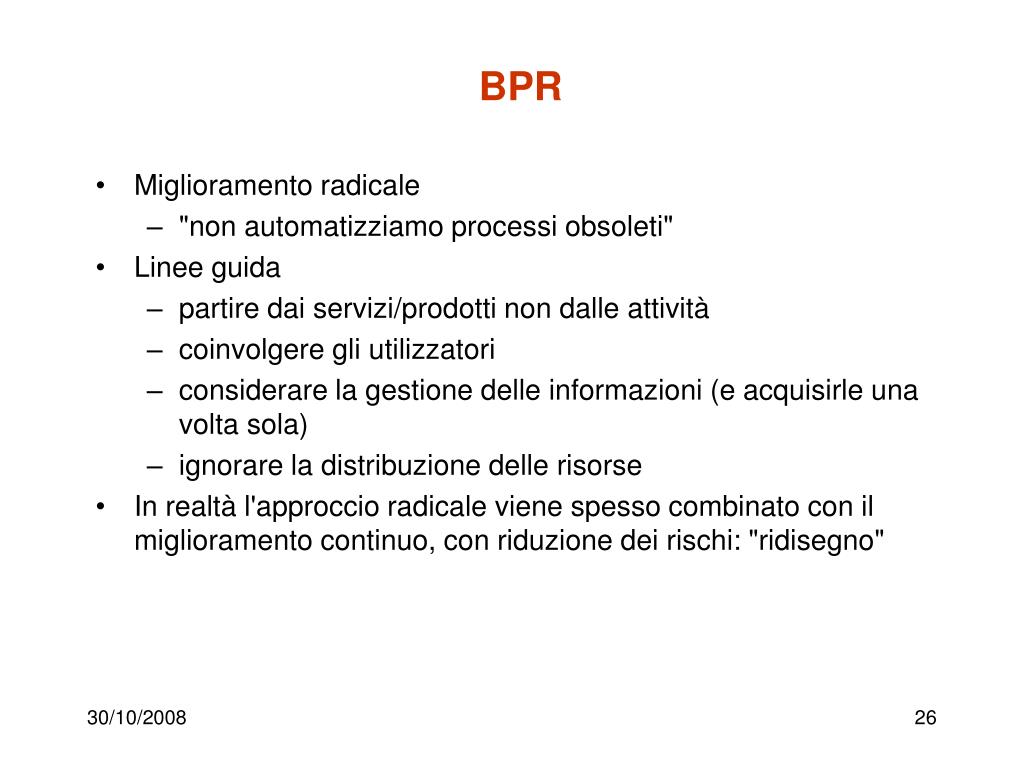 BPR

• Miglioramento radicale
– "non automatizziamo processi obsoleti"
• Linee guida
– partire dai servizi/prodotti non dalle attività
– coinvolgere gli utilizzatori
– considerare la gestione delle informazioni (e acquisirle una volta sola)
– ignorare la distribuzione delle risorse
• In realtà l'approccio radicale viene spesso combinato con il miglioramento continuo, con riduzione dei rischi: "ridisegno"

30/10/2008

26